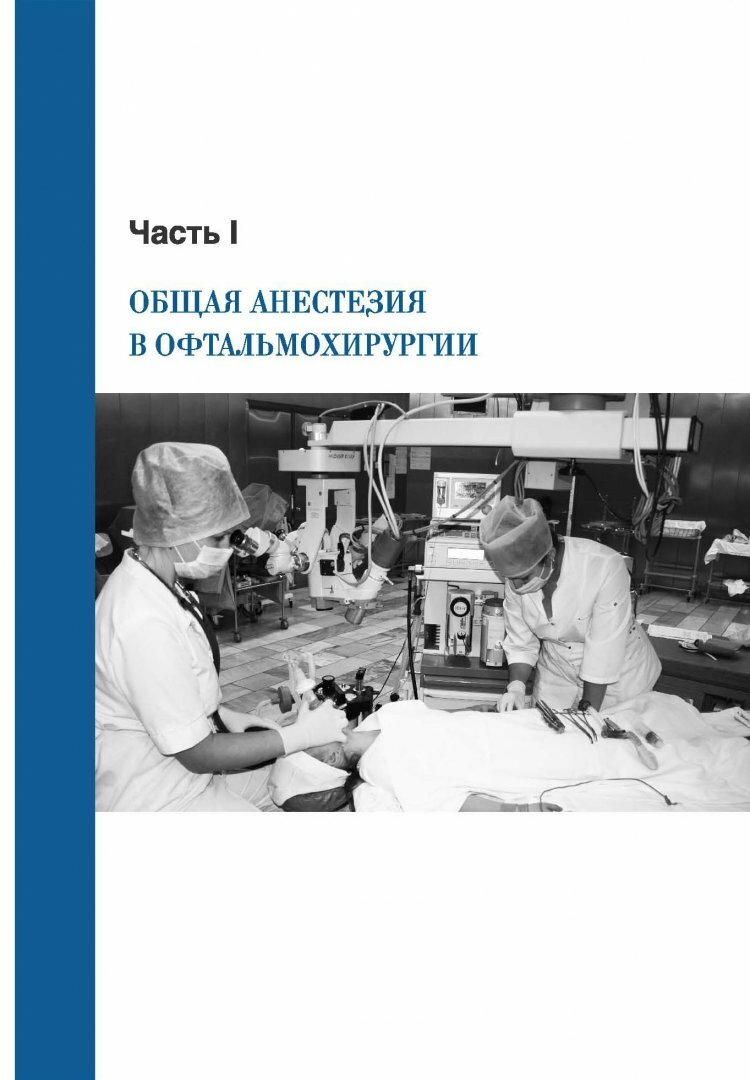 Часть I

ОБЩАЯ АНЕСТЕЗИЯ
В ОФТАЛЬМОХИРУРГИИ